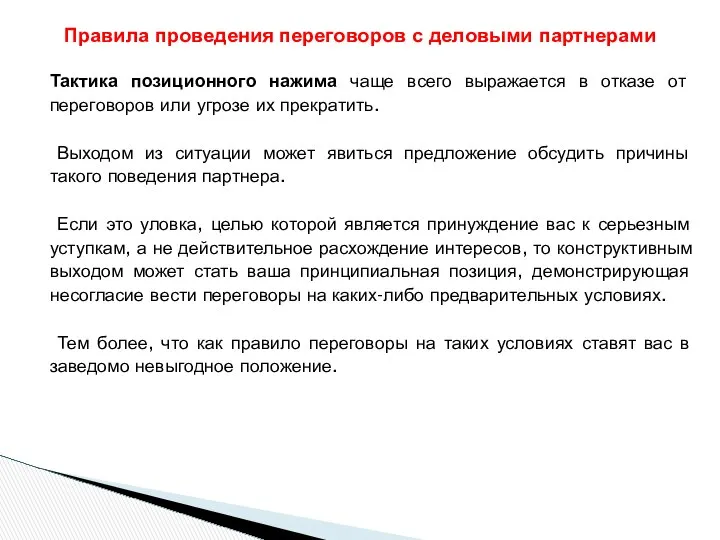 Правила проведения переговоров с деловыми партнерами

Тактика позиционного нажима чаще всего выражается в отказе от переговоров или угрозе их прекратить.

Выходом из ситуации может явиться предложение обсудить причины такого поведения партнера.

Если это уловка, целью которой является принуждение вас к серьезным уступкам, а не действительное расхождение интересов, то конструктивным выходом может стать ваша принципиальная позиция, демонстрирующая несогласие вести переговоры на каких-либо предварительных условиях.

Тем более, что как правило переговоры на таких условиях ставят вас в заведомо невыгодное положение.